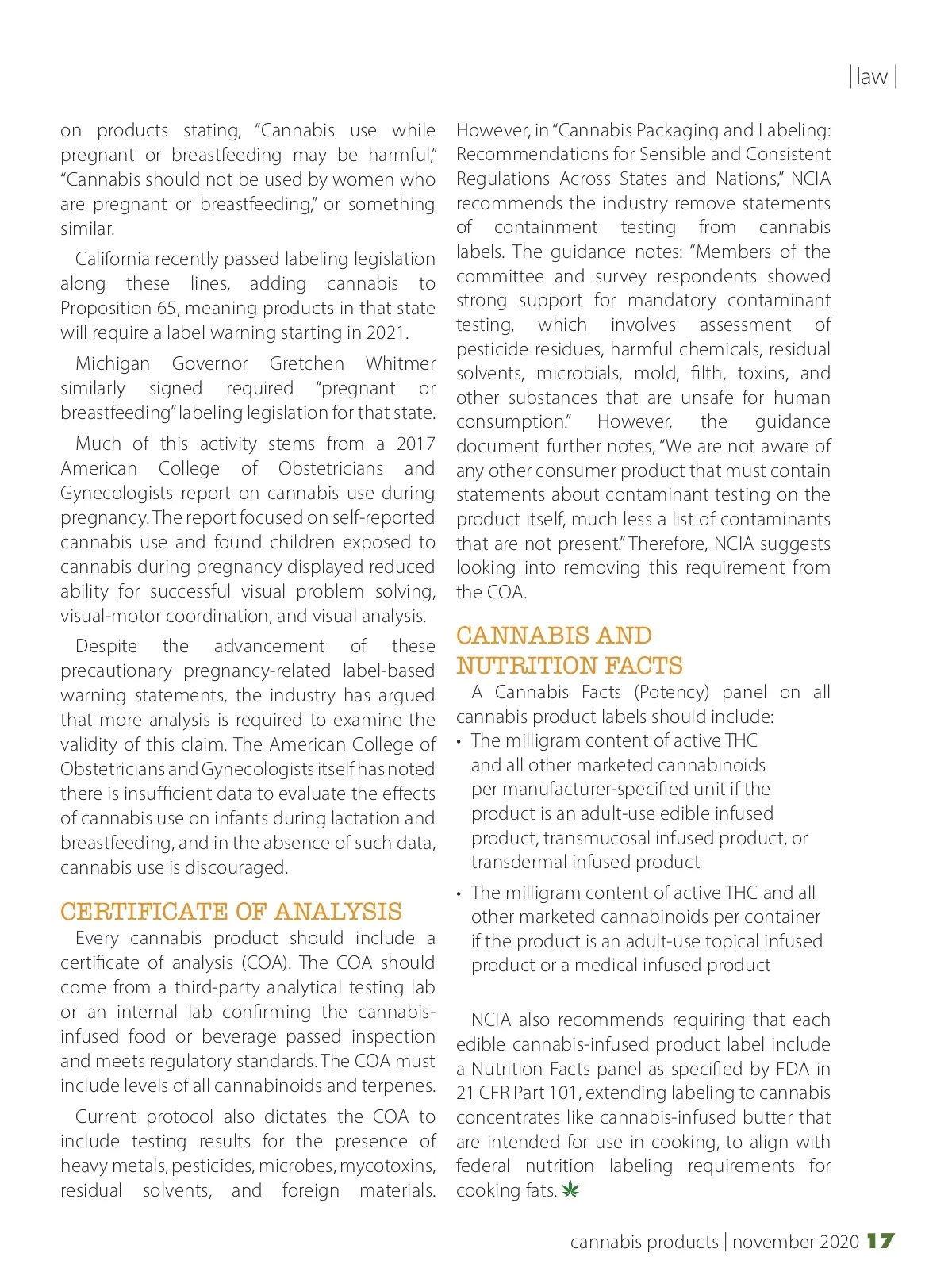 | law |

on products stating, “Cannabis use while pregnant or breastfeeding may be harmful,” “Cannabis should not be used by women who are pregnant or breastfeeding,” or something similar.

California recently passed labeling legislation along these lines, adding cannabis to Proposition 65, meaning products in that state will require a label warning starting in 2021.

Michigan Governor Gretchen Whitmer similarly signed required “pregnant or breastfeeding” labeling legislation for that state.

Much of this activity stems from a 2017 American College of Obstetricians and Gynecologists report on cannabis use during pregnancy. The report focused on self-reported cannabis use and found children exposed to cannabis during pregnancy displayed reduced ability for successful visual problem solving, visual-motor coordination, and visual analysis.

Despite the advancement of these precautionary pregnancy-related label-based warning statements, the industry has argued that more analysis is required to examine the validity of this claim. The American College of Obstetricians and Gynecologists itself has noted there is insufficient data to evaluate the effects of cannabis use on infants during lactation and breastfeeding, and in the absence of such data, cannabis use is discouraged.

CERTIFICATE OF ANALYSIS

Every cannabis product should include a certificate of analysis (COA). The COA should come from a third-party analytical testing lab or an internal lab confirming the cannabis-infused food or beverage passed inspection and meets regulatory standards. The COA must include levels of all cannabinoids and terpenes.

Current protocol also dictates the COA to include testing results for the presence of heavy metals, pesticides, microbes, mycotoxins, residual solvents, and foreign materials. However, in “Cannabis Packaging and Labeling: Recommendations for Sensible and Consistent Regulations Across States and Nations,” NCIA recommends the industry remove statements of containment testing from cannabis labels. The guidance notes: “Members of the committee and survey respondents showed strong support for mandatory contaminant testing, which involves assessment of pesticide residues, harmful chemicals, residual solvents, microbials, mold, filth, toxins, and other substances that are unsafe for human consumption.” However, the guidance document further notes, “We are not aware of any other consumer product that must contain statements about contaminant testing on the product itself, much less a list of contaminants that are not present.” Therefore, NCIA suggests looking into removing this requirement from the COA.

CANNABIS AND NUTRITION FACTS

A Cannabis Facts (Potency) panel on all cannabis product labels should include:

• The milligram content of active THC and all other marketed cannabinoids per manufacturer-specified unit if the product is an adult-use edible infused product, transmucosal infused product, or transdermal infused product

• The milligram content of active THC and all other marketed cannabinoids per container if the product is an adult-use topical infused product or a medical infused product

NCIA also recommends requiring that each edible cannabis-infused product label include a Nutrition Facts panel as specified by FDA in 21 CFR Part 101, extending labeling to cannabis concentrates like cannabis-infused butter that are intended for use in cooking, to align with federal nutrition labeling requirements for cooking fats.

cannabis products | november 2020 17